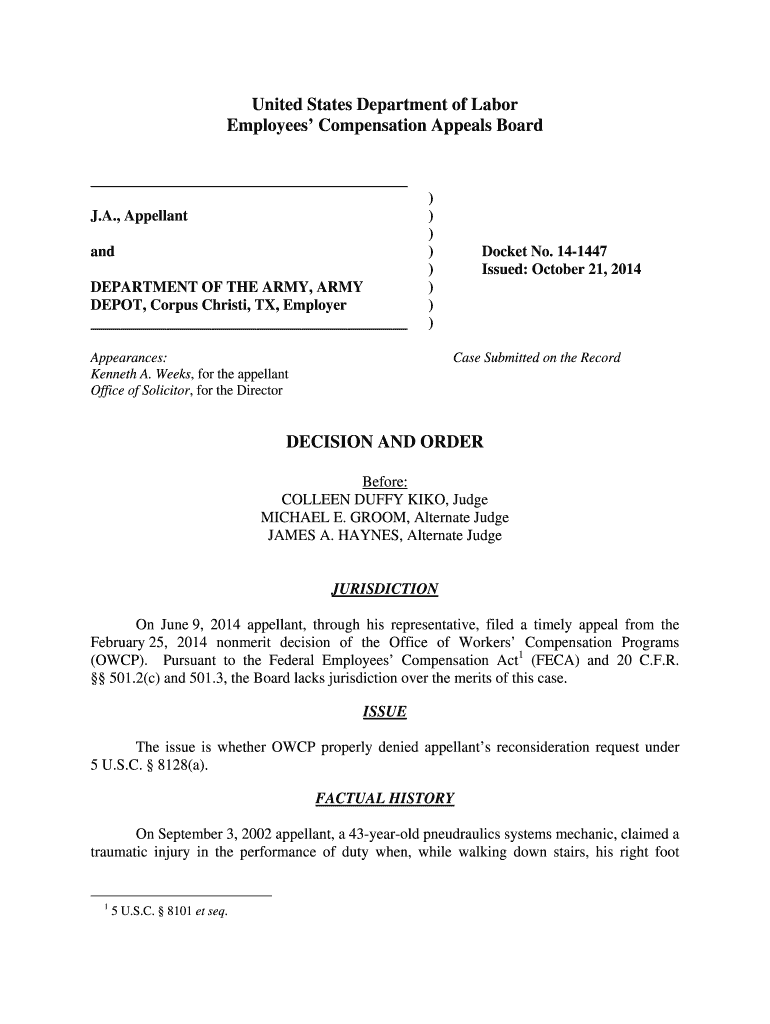 United States Department of Labor
Employees' Compensation Appeals Board

J.A., Appellant

and

DEPARTMENT OF THE ARMY, ARMY DEPOT, Corpus Christi, TX, Employer

)
)
)
)
)
)
)
)

Docket No. 14-1447
Issued: October 21, 2014

Appearances:
Kenneth A. Weeks, for the appellant
Office of Solicitor, for the Director

Case Submitted on the Record

DECISION AND ORDER

Before:
COLLEEN DUFFY KIKO, Judge
MICHAEL E. GROOM, Alternate Judge
JAMES A. HAYNES, Alternate Judge

JURISDICTION

On June 9, 2014 appellant, through his representative, filed a timely appeal from the February 25, 2014 nonmerit decision of the Office of Workers' Compensation Programs (OWCP). Pursuant to the Federal Employees' Compensation Act$^1$ (FECA) and 20 C.F.R. §§ 501.2(c) and 501.3, the Board lacks jurisdiction over the merits of this case.

ISSUE

The issue is whether OWCP properly denied appellant's reconsideration request under 5 U.S.C. § 8128(a).

FACTUAL HISTORY

On September 3, 2002 appellant, a 43-year-old pneudraulics systems mechanic, claimed a traumatic injury in the performance of duty when, while walking down stairs, his right foot

$^1$ 5 U.S.C. § 8101 et seq.